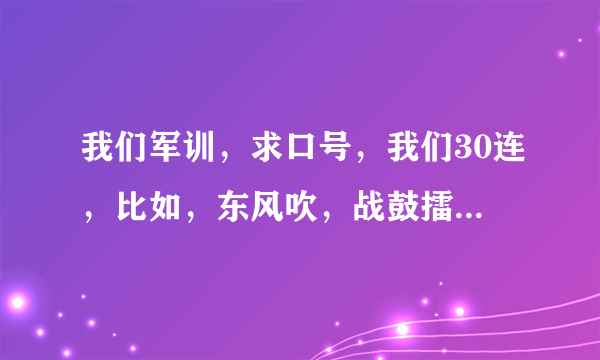 我们军训，求口号，我们30连，比如，东风吹，战鼓擂...